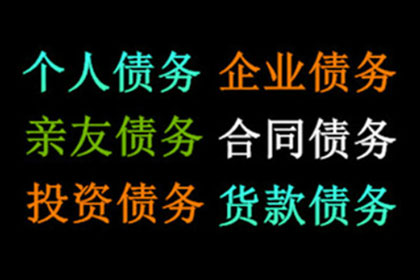 个人债务 企业债务
亲友债务 合同债务
投资债务 货款债务